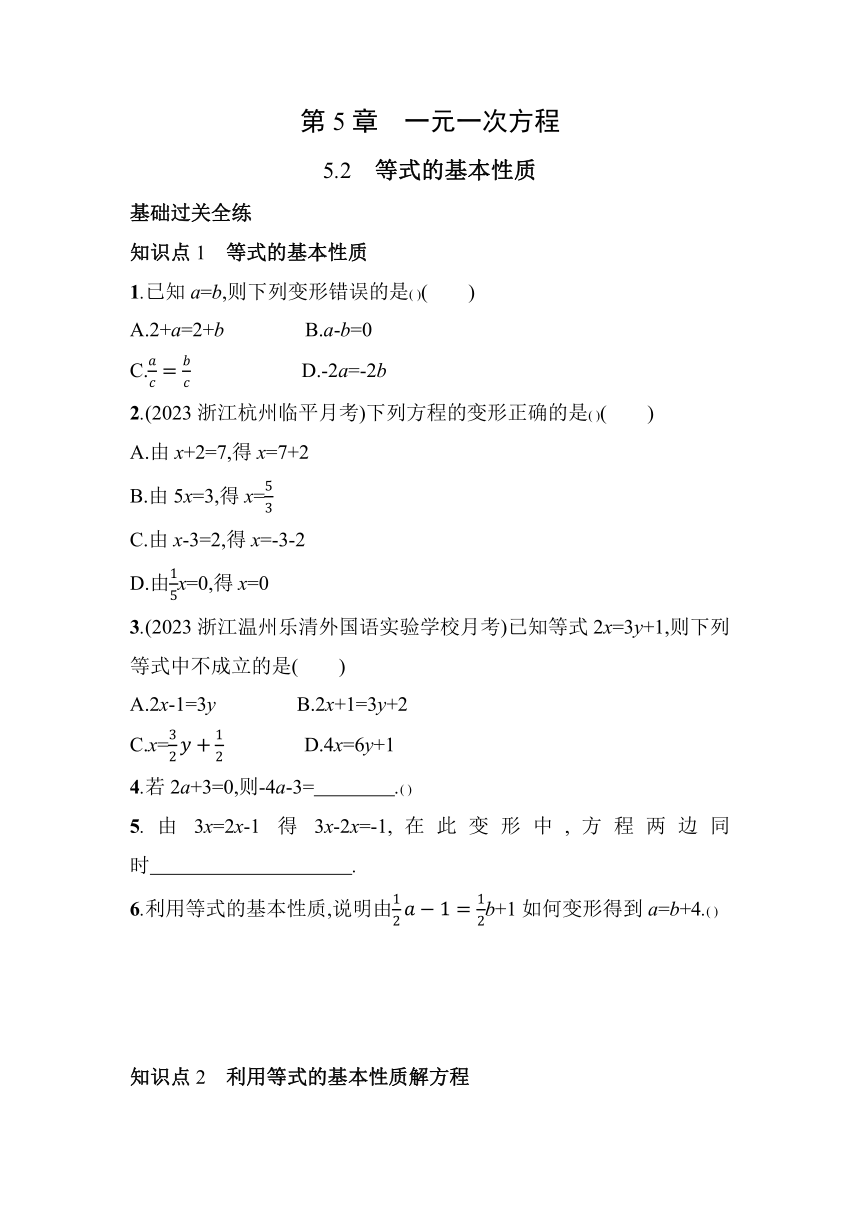 第 5 章　一元一次方程

5.2　等式的基本性质

基础过关全练

知识点 1　等式的基本性质

1.已知 $a=b$,则下列变形错误的是()(　　)

A.$2+a=2+b$　　B.$a-b=0$

C.$\frac{a}{c}=\frac{b}{c}$　　D.$-2a=-2b$

2.(2023 浙江杭州临平月考)下列方程的变形正确的是()(　　)

A.由 $x+2=7$,得 $x=7+2$

B.由 $5x=3$,得 $x=\frac{5}{3}$

C.由 $x-3=2$,得 $x=-3-2$

D.由$\frac{1}{5}x=0$,得 $x=0$

3.(2023 浙江温州乐清外国语实验学校月考)已知等式 $2x=3y+1$,则下列等式中不成立的是(　　)

A.$2x-1=3y$　　B.$2x+1=3y+2$

C.$x=\frac{3}{2}y+\frac{1}{2}$　　D.$4x=6y+1$

4.若 $2a+3=0$,则$-4a-3=$________.()

5. 由 $3x=2x-1$ 得 $3x-2x=-1$, 在此变形中, 方程两边同时____________________.

6.利用等式的基本性质,说明由$\frac{1}{2}a-1=\frac{1}{2}b+1$ 如何变形得到 $a=b+4$.()

知识点 2　利用等式的基本性质解方程